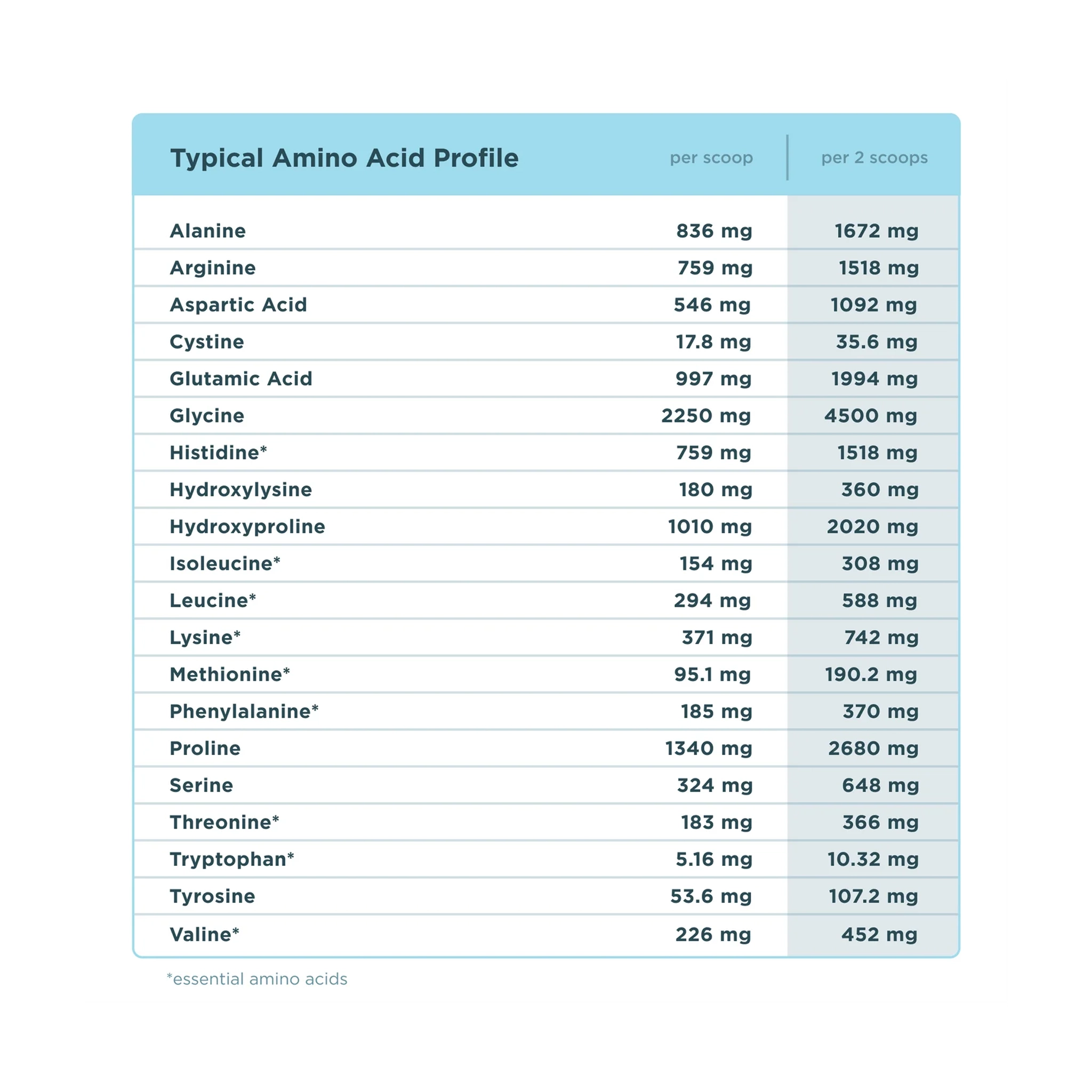 | Typical Amino Acid Profile | per scoop | per 2 scoops |
|---|---|---|
| Alanine | 836 mg | 1672 mg |
| Arginine | 759 mg | 1518 mg |
| Aspartic Acid | 546 mg | 1092 mg |
| Cystine | 17.8 mg | 35.6 mg |
| Glutamic Acid | 997 mg | 1994 mg |
| Glycine | 2250 mg | 4500 mg |
| Histidine* | 759 mg | 1518 mg |
| Hydroxylysine | 180 mg | 360 mg |
| Hydroxyproline | 1010 mg | 2020 mg |
| Isoleucine* | 154 mg | 308 mg |
| Leucine* | 294 mg | 588 mg |
| Lysine* | 371 mg | 742 mg |
| Methionine* | 95.1 mg | 190.2 mg |
| Phenylalanine* | 185 mg | 370 mg |
| Proline | 1340 mg | 2680 mg |
| Serine | 324 mg | 648 mg |
| Threonine* | 183 mg | 366 mg |
| Tryptophan* | 5.16 mg | 10.32 mg |
| Tyrosine | 53.6 mg | 107.2 mg |
| Valine* | 226 mg | 452 mg |

*essential amino acids